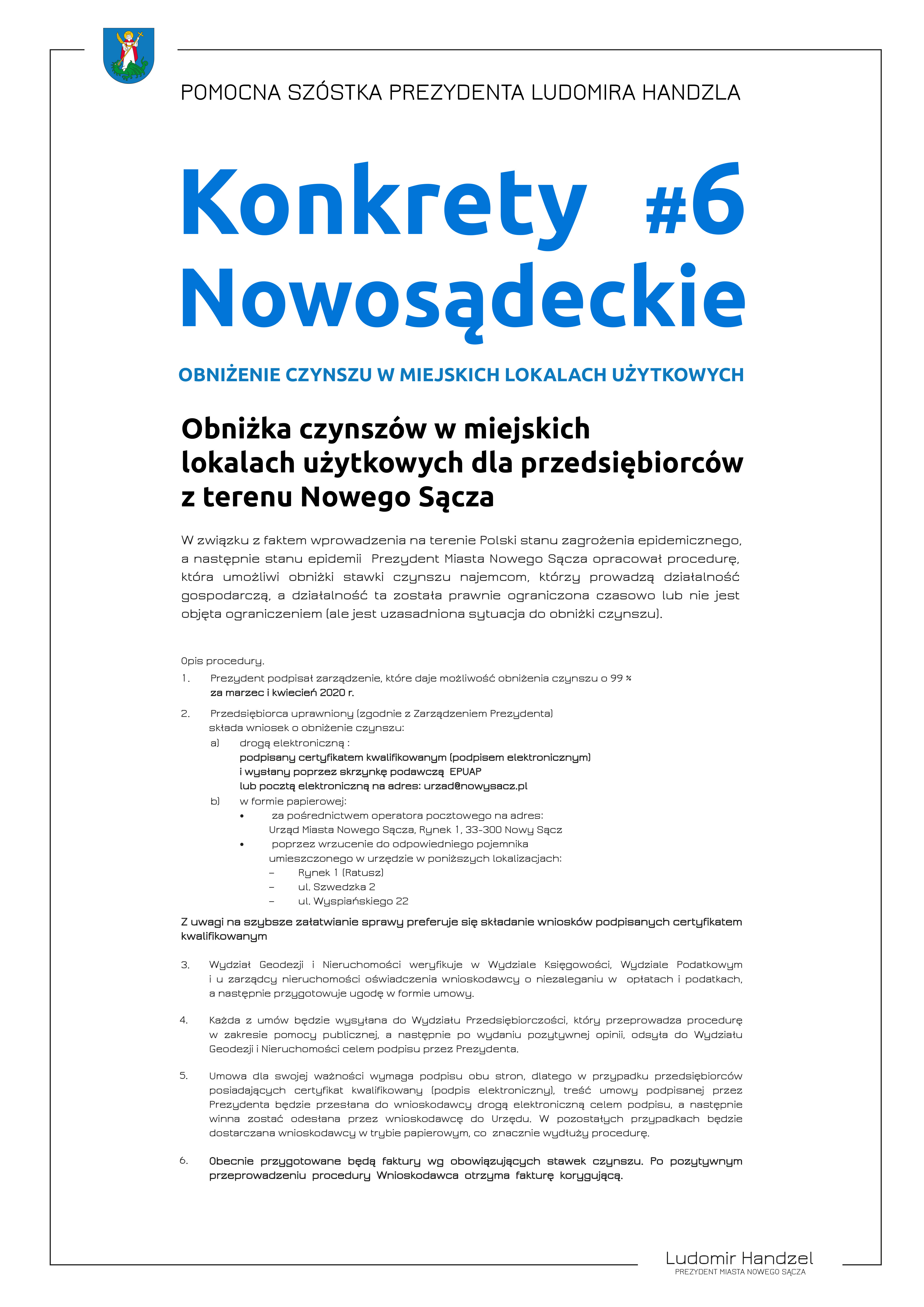 POMOCNA SZÓSTKA PREZYDENTA LUDOMIRA HANDZLA

Konkrety #6
Nowosądeckie

OBNIŻENIE CZYNSZU W MIEJSKICH LOKALACH UŻYTKOWYCH

Obniżka czynszów w miejskich lokalach użytkowych dla przedsiębiorców z terenu Nowego Sącza

W związku z faktem wprowadzenia na terenie Polski stanu zagrożenia epidemicznego, a następnie stanu epidemii Prezydent Miasta Nowego Sącza opracował procedurę, która umożliwi obniżki stawki czynszu najemcom, którzy prowadzą działalność gospodarczą, a działalność ta została prawnie ograniczona czasowo lub nie jest objęta ograniczeniem (ale jest uzasadniona sytuacja do obniżki czynszu).

Opis procedury.

1. Prezydent podpisał zarządzenie, które daje możliwość obniżenia czynszu o 99 % za marzec i kwiecień 2020 r.

2. Przedsiębiorca uprawniony (zgodnie z Zarządzeniem Prezydenta) składa wniosek o obniżenie czynszu:
a) drogą elektroniczną :
podpisany certyfikatem kwalifikowanym (podpisem elektronicznym) i wysłany poprzez skrzynkę podawczą EPUAP
lub pocztą elektroniczną na adres: urzad@nowysacz.pl
b) w formie papierowej:
• za pośrednictwem operatora pocztowego na adres: Urząd Miasta Nowego Sącza, Rynek 1, 33-300 Nowy Sącz
• poprzez wrzucenie do odpowiedniego pojemnika umieszczonego w urzędzie w poniższych lokalizacjach:
– Rynek 1 (Ratusz)
– ul. Szwedzka 2
– ul. Wyspiańskiego 22

Z uwagi na szybsze załatwianie sprawy preferuje się składanie wniosków podpisanych certyfikatem kwalifikowanym

3. Wydział Geodezji i Nieruchomości weryfikuje w Wydziale Księgowości, Wydziale Podatkowym i u zarządcy nieruchomości oświadczenia wnioskodawcy o niezaleganiu w opłatach i podatkach, a następnie przygotowuje ugodę w formie umowy.

4. Każda z umów będzie wysyłana do Wydziału Przedsiębiorczości, który przeprowadza procedurę w zakresie pomocy publicznej, a następnie po wydaniu pozytywnej opinii, odsyła do Wydziału Geodezji i Nieruchomości celem podpisu przez Prezydenta.

5. Umowa dla swojej ważności wymaga podpisu obu stron, dlatego w przypadku przedsiębiorców posiadających certyfikat kwalifikowany (podpis elektroniczny), treść umowy podpisanej przez Prezydenta będzie przesłana do wnioskodawcy drogą elektroniczną celem podpisu, a następnie winna zostać odesłana przez wnioskodawcę do Urzędu. W pozostałych przypadkach będzie dostarczana wnioskodawcy w trybie papierowym, co znacznie wydłuży procedurę.

6. Obecnie przygotowane będą faktury wg obowiązujących stawek czynszu. Po pozytywnym przeprowadzeniu procedury Wnioskodawca otrzyma fakturę korygującą.

Ludomir Handzel
PREZYDENT MIASTA NOWEGO SĄCZA